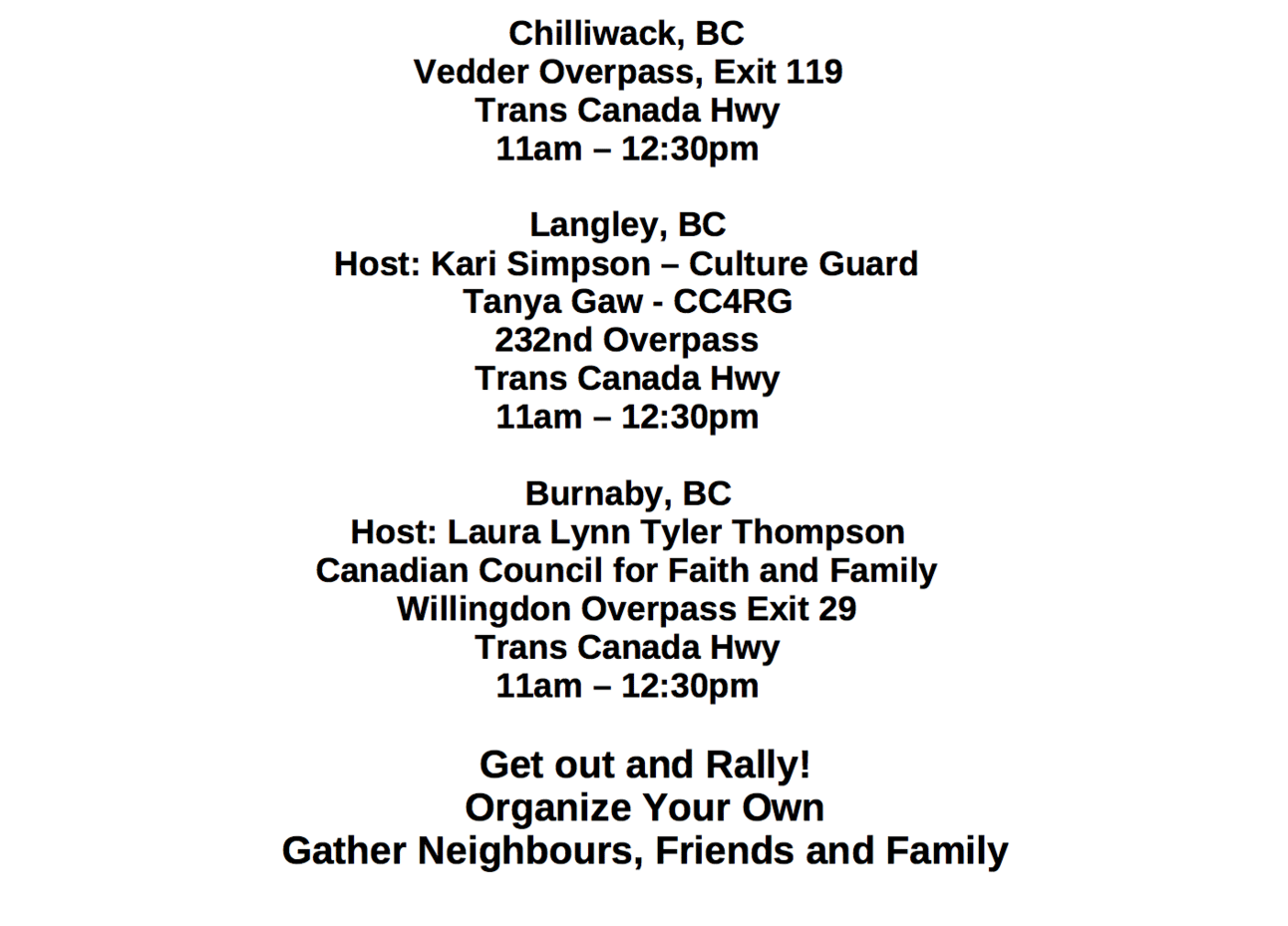 Chilliwack, BC
Vedder Overpass, Exit 119
Trans Canada Hwy
11am – 12:30pm

Langley, BC
Host: Kari Simpson – Culture Guard
Tanya Gaw - CC4RG
232nd Overpass
Trans Canada Hwy
11am – 12:30pm

Burnaby, BC
Host: Laura Lynn Tyler Thompson
Canadian Council for Faith and Family
Willingdon Overpass Exit 29
Trans Canada Hwy
11am – 12:30pm

Get out and Rally!
Organize Your Own
Gather Neighbours, Friends and Family